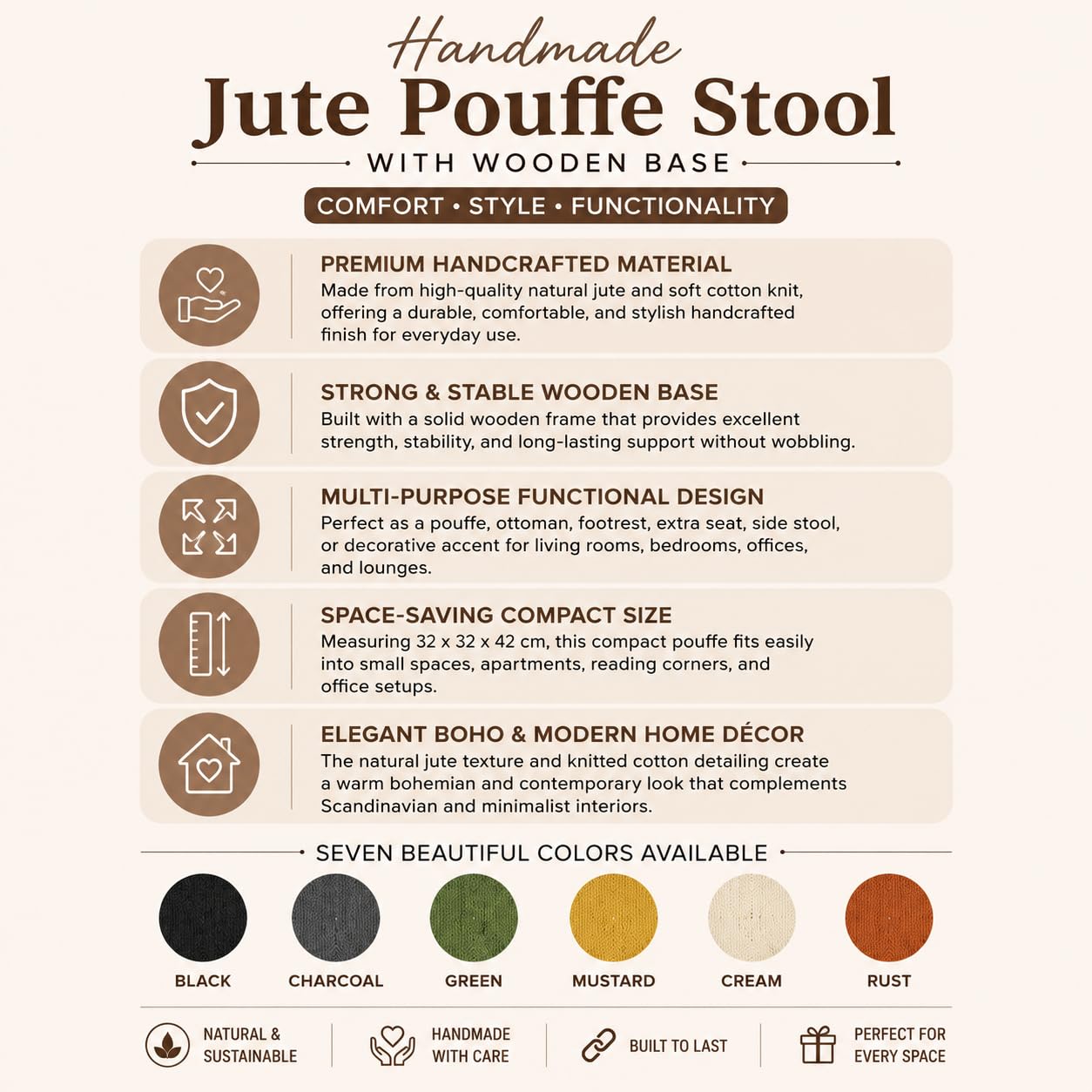 Handmade
Jute Pouffe Stool
WITH WOODEN BASE

COMFORT • STYLE • FUNCTIONALITY

PREMIUM HANDCRAFTED MATERIAL
Made from high-quality natural jute and soft cotton knit, offering a durable, comfortable, and stylish handcrafted finish for everyday use.

STRONG & STABLE WOODEN BASE
Built with a solid wooden frame that provides excellent strength, stability, and long-lasting support without wobbling.

MULTI-PURPOSE FUNCTIONAL DESIGN
Perfect as a pouffe, ottoman, footrest, extra seat, side stool, or decorative accent for living rooms, bedrooms, offices, and lounges.

SPACE-SAVING COMPACT SIZE
Measuring 32 x 32 x 42 cm, this compact pouffe fits easily into small spaces, apartments, reading corners, and office setups.

ELEGANT BOHO & MODERN HOME DÉCOR
The natural jute texture and knitted cotton detailing create a warm bohemian and contemporary look that complements Scandinavian and minimalist interiors.

SEVEN BEAUTIFUL COLORS AVAILABLE

BLACK
CHARCOAL
GREEN
MUSTARD
CREAM
RUST

NATURAL &
SUSTAINABLE

HANDMADE
WITH CARE

BUILT TO LAST

PERFECT FOR
EVERY SPACE